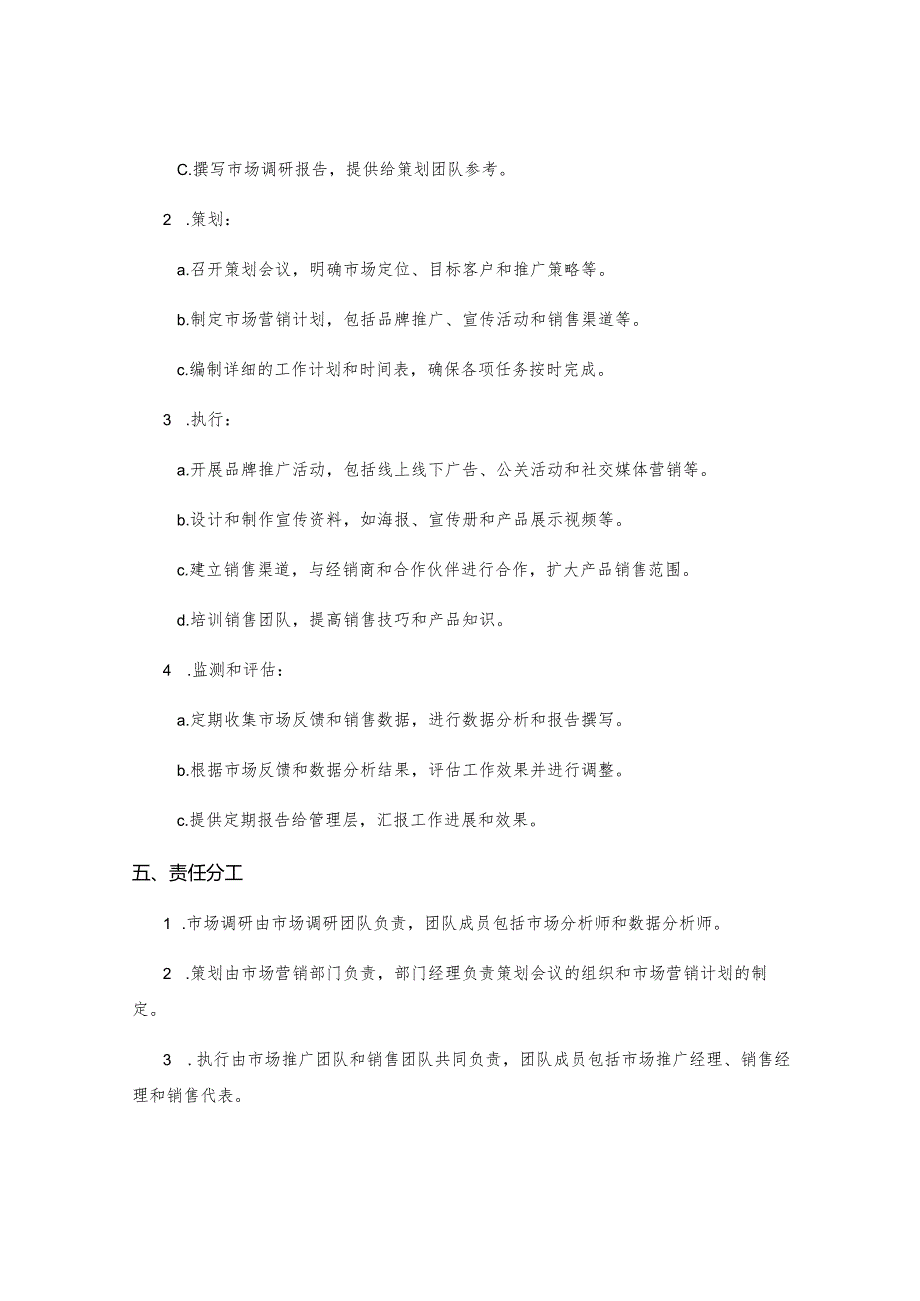 C.撰写市场调研报告，提供给策划团队参考。

2 .策划：

a.召开策划会议，明确市场定位、目标客户和推广策略等。

b.制定市场营销计划，包括品牌推广、宣传活动和销售渠道等。

c.编制详细的工作计划和时间表，确保各项任务按时完成。

3 .执行：

a.开展品牌推广活动，包括线上线下广告、公关活动和社交媒体营销等。

b.设计和制作宣传资料，如海报、宣传册和产品展示视频等。

c.建立销售渠道，与经销商和合作伙伴进行合作，扩大产品销售范围。

d.培训销售团队，提高销售技巧和产品知识。

4 .监测和评估：

a.定期收集市场反馈和销售数据，进行数据分析和报告撰写。

b.根据市场反馈和数据分析结果，评估工作效果并进行调整。

c.提供定期报告给管理层，汇报工作进展和效果。

五、责任分工

1 .市场调研由市场调研团队负责，团队成员包括市场分析师和数据分析师。

2 .策划由市场营销部门负责，部门经理负责策划会议的组织和市场营销计划的制定。

3 .执行由市场推广团队和销售团队共同负责，团队成员包括市场推广经理、销售经理和销售代表。